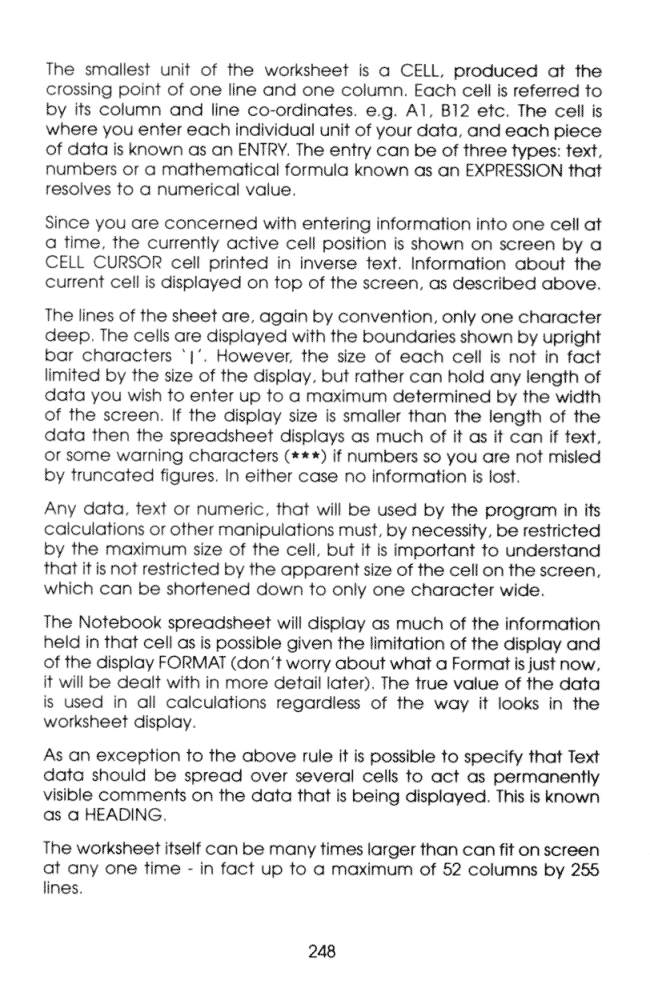 The smallest unit of the worksheet is a CELL, produced at the crossing point of one line and one column. Each cell is referred to by its column and line co-ordinates. e.g. A1, B12 etc. The cell is where you enter each individual unit of your data, and each piece of data is known as an ENTRY. The entry can be of three types: text, numbers or a mathematical formula known as an EXPRESSION that resolves to a numerical value.

Since you are concerned with entering information into one cell at a time, the currently active cell position is shown on screen by a CELL CURSOR cell printed in inverse text. Information about the current cell is displayed on top of the screen, as described above.

The lines of the sheet are, again by convention, only one character deep. The cells are displayed with the boundaries shown by upright bar characters '|'. However, the size of each cell is not in fact limited by the size of the display, but rather can hold any length of data you wish to enter up to a maximum determined by the width of the screen. If the display size is smaller than the length of the data then the spreadsheet displays as much of it as it can if text, or some warning characters (***) if numbers so you are not misled by truncated figures. In either case no information is lost.

Any data, text or numeric, that will be used by the program in its calculations or other manipulations must, by necessity, be restricted by the maximum size of the cell, but it is important to understand that it is not restricted by the apparent size of the cell on the screen, which can be shortened down to only one character wide.

The Notebook spreadsheet will display as much of the information held in that cell as is possible given the limitation of the display and of the display FORMAT (don't worry about what a Format is just now, it will be dealt with in more detail later). The true value of the data is used in all calculations regardless of the way it looks in the worksheet display.

As an exception to the above rule it is possible to specify that Text data should be spread over several cells to act as permanently visible comments on the data that is being displayed. This is known as a HEADING.

The worksheet itself can be many times larger than can fit on screen at any one time - in fact up to a maximum of 52 columns by 255 lines.

248